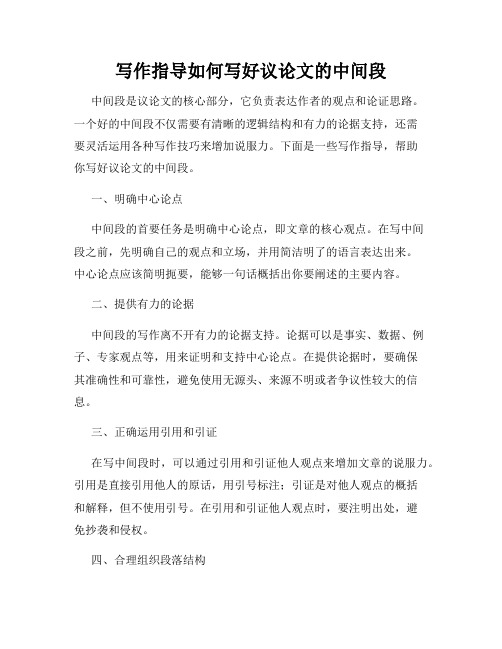 写作指导如何写好议论文的中间段

中间段是议论文的核心部分，它负责表达作者的观点和论证思路。一个好的中间段不仅需要有清晰的逻辑结构和有力的论据支持，还需要灵活运用各种写作技巧来增加说服力。下面是一些写作指导，帮助你写好议论文的中间段。

一、明确中心论点

中间段的首要任务是明确中心论点，即文章的核心观点。在写中间段之前，先明确自己的观点和立场，并用简洁明了的语言表达出来。中心论点应该简明扼要，能够一句话概括出你要阐述的主要内容。

二、提供有力的论据

中间段的写作离不开有力的论据支持。论据可以是事实、数据、例子、专家观点等，用来证明和支持中心论点。在提供论据时，要确保其准确性和可靠性，避免使用无源头、来源不明或者争议性较大的信息。

三、正确运用引用和引证

在写中间段时，可以通过引用和引证他人观点来增加文章的说服力。引用是直接引用他人的原话，用引号标注；引证是对他人观点的概括和解释，但不使用引号。在引用和引证他人观点时，要注明出处，避免抄袭和侵权。

四、合理组织段落结构